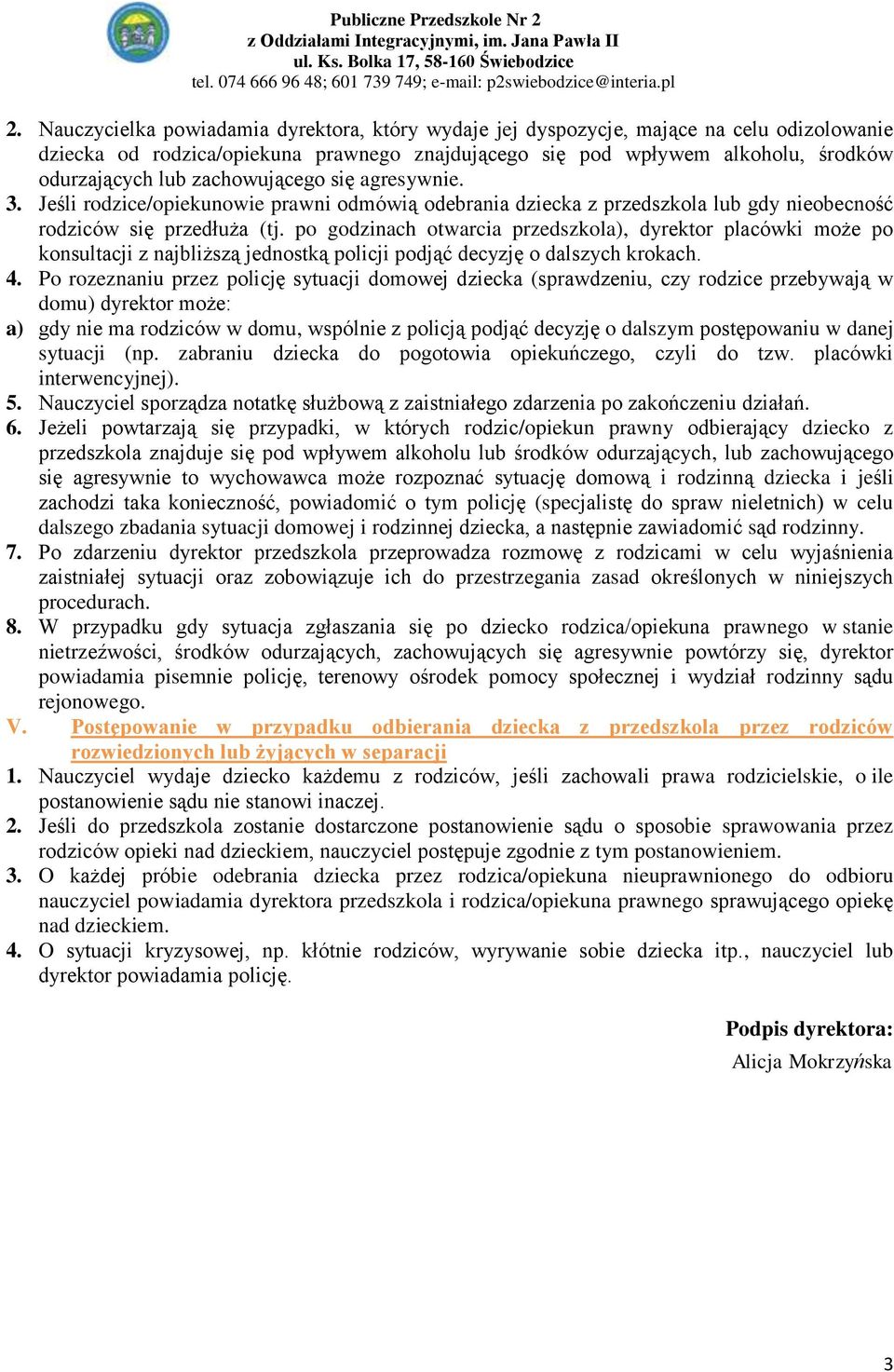 Publiczne Przedszkole Nr 2
z Oddziałami Integracyjnymi, im. Jana Pawła II
ul. Ks. Bolka 17, 58-160 Świebodzice
tel. 074 666 96 48; 601 739 749; e-mail: p2swiebodzice@interia.pl

2. Nauczycielka powiadamia dyrektora, który wydaje jej dyspozycje, mające na celu odizolowanie dziecka od rodzica/opiekuna prawnego znajdującego się pod wpływem alkoholu, środków odurzających lub zachowującego się agresywnie.
3. Jeśli rodzice/opiekunowie prawni odmówią odebrania dziecka z przedszkola lub gdy nieobecność rodziców się przedłuża (tj. po godzinach otwarcia przedszkola), dyrektor placówki może po konsultacji z najbliższą jednostką policji podjąć decyzję o dalszych krokach.
4. Po rozeznaniu przez policję sytuacji domowej dziecka (sprawdzeniu, czy rodzice przebywają w domu) dyrektor może:
a) gdy nie ma rodziców w domu, wspólnie z policją podjąć decyzję o dalszym postępowaniu w danej sytuacji (np. zabraniu dziecka do pogotowia opiekuńczego, czyli do tzw. placówki interwencyjnej).
5. Nauczyciel sporządza notatkę służbową z zaistniałego zdarzenia po zakończeniu działań.
6. Jeżeli powtarzają się przypadki, w których rodzic/opiekun prawny odbierający dziecko z przedszkola znajduje się pod wpływem alkoholu lub środków odurzających, lub zachowującego się agresywnie to wychowawca może rozpoznać sytuację domową i rodzinną dziecka i jeśli zachodzi taka konieczność, powiadomić o tym policję (specjalistę do spraw nieletnich) w celu dalszego zbadania sytuacji domowej i rodzinnej dziecka, a następnie zawiadomić sąd rodzinny.
7. Po zdarzeniu dyrektor przedszkola przeprowadza rozmowę z rodzicami w celu wyjaśnienia zaistniałej sytuacji oraz zobowiązuje ich do przestrzegania zasad określonych w niniejszych procedurach.
8. W przypadku gdy sytuacja zgłaszania się po dziecko rodzica/opiekuna prawnego w stanie nietrzeźwości, środków odurzających, zachowujących się agresywnie powtórzy się, dyrektor powiadamia pisemnie policję, terenowy ośrodek pomocy społecznej i wydział rodzinny sądu rejonowego.
V. Postępowanie w przypadku odbierania dziecka z przedszkola przez rodziców rozwiedzionych lub żyjących w separacji
1. Nauczyciel wydaje dziecko każdemu z rodziców, jeśli zachowali prawa rodzicielskie, o ile postanowienie sądu nie stanowi inaczej.
2. Jeśli do przedszkola zostanie dostarczone postanowienie sądu o sposobie sprawowania przez rodziców opieki nad dzieckiem, nauczyciel postępuje zgodnie z tym postanowieniem.
3. O każdej próbie odebrania dziecka przez rodzica/opiekuna nieuprawnionego do odbioru nauczyciel powiadamia dyrektora przedszkola i rodzica/opiekuna prawnego sprawującego opiekę nad dzieckiem.
4. O sytuacji kryzysowej, np. kłótnie rodziców, wyrywanie sobie dziecka itp., nauczyciel lub dyrektor powiadamia policję.

Podpis dyrektora:
Alicja Mokrzyńska

3